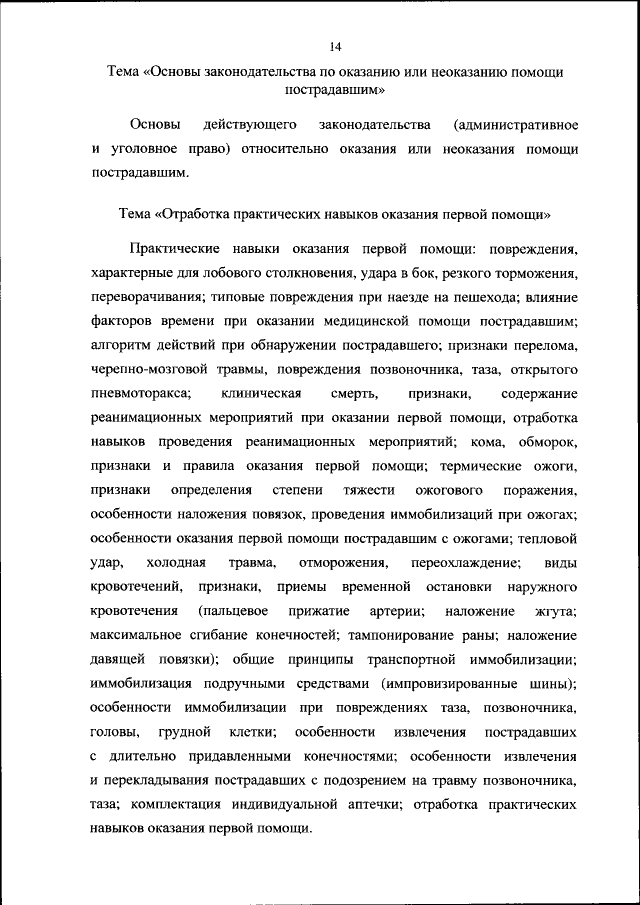 14

Тема «Основы законодательства по оказанию или неоказанию помощи пострадавшим»

Основы действующего законодательства (административное и уголовное право) относительно оказания или неоказания помощи пострадавшим.

Тема «Отработка практических навыков оказания первой помощи»

Практические навыки оказания первой помощи: повреждения, характерные для лобового столкновения, удара в бок, резкого торможения, переворачивания; типовые повреждения при наезде на пешехода; влияние факторов времени при оказании медицинской помощи пострадавшим; алгоритм действий при обнаружении пострадавшего; признаки перелома, черепно-мозговой травмы, повреждения позвоночника, таза, открытого пневмоторакса; клиническая смерть, признаки, содержание реанимационных мероприятий при оказании первой помощи, отработка навыков проведения реанимационных мероприятий; кома, обморок, признаки и правила оказания первой помощи; термические ожоги, признаки определения степени тяжести ожогового поражения, особенности наложения повязок, проведения иммобилизаций при ожогах; особенности оказания первой помощи пострадавшим с ожогами; тепловой удар, холодная травма, отморожения, переохлаждение; виды кровотечений, признаки, приемы временной остановки наружного кровотечения (пальцевое прижатие артерии; наложение жгута; максимальное сгибание конечностей; тампонирование раны; наложение давящей повязки); общие принципы транспортной иммобилизации; иммобилизация подручными средствами (импровизированные шины); особенности иммобилизации при повреждениях таза, позвоночника, головы, грудной клетки; особенности извлечения пострадавших с длительно придавленными конечностями; особенности извлечения и перекладывания пострадавших с подозрением на травму позвоночника, таза; комплектация индивидуальной аптечки; отработка практических навыков оказания первой помощи.